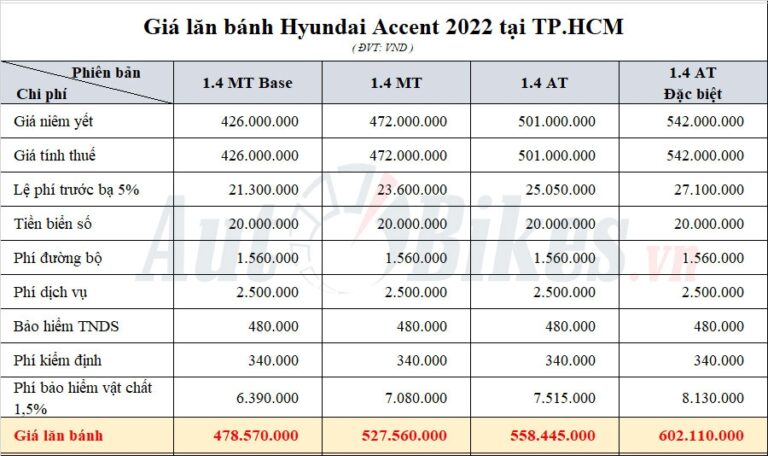 Giá lăn bánh Hyundai Accent 2022 tại TP.HCM
( ĐVT: VND )

| Phiên bản / Chi phí | 1.4 MT Base | 1.4 MT | 1.4 AT | 1.4 AT Đặc biệt |
|---|---|---|---|---|
| Giá niêm yết | 426.000.000 | 472.000.000 | 501.000.000 | 542.000.000 |
| Giá tính thuế | 426.000.000 | 472.000.000 | 501.000.000 | 542.000.000 |
| Lệ phí trước bạ 5% | 21.300.000 | 23.600.000 | 25.050.000 | 27.100.000 |
| Tiền biển số | 20.000.000 | 20.000.000 | 20.000.000 | 20.000.000 |
| Phí đường bộ | 1.560.000 | 1.560.000 | 1.560.000 | 1.560.000 |
| Phí dịch vụ | 2.500.000 | 2.500.000 | 2.500.000 | 2.500.000 |
| Bảo hiểm TNDS | 480.000 | 480.000 | 480.000 | 480.000 |
| Phí kiểm định | 340.000 | 340.000 | 340.000 | 340.000 |
| Phí bảo hiểm vật chất 1,5% | 6.390.000 | 7.080.000 | 7.515.000 | 8.130.000 |
| Giá lăn bánh | 478.570.000 | 527.560.000 | 558.445.000 | 602.110.000 |

AutoBikes.vn